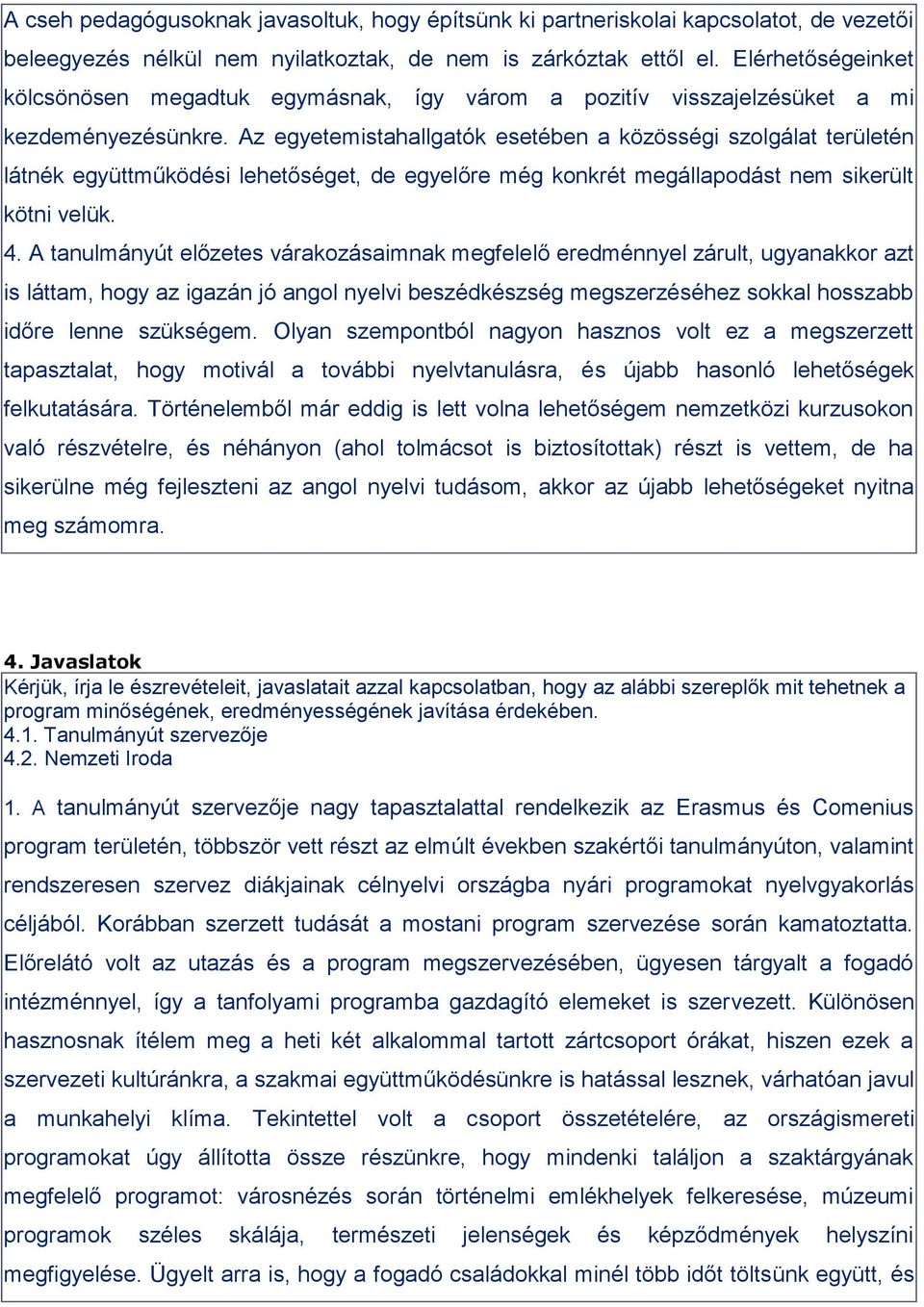 A cseh pedagógusoknak javasoltuk, hogy építsünk ki partneriskolai kapcsolatot, de vezetői beleegyezés nélkül nem nyilatkoztak, de nem is zárkóztak ettől el. Elérhetőségeinket kölcsönösen megadtuk egymásnak, így várom a pozitív visszajelzésüket a mi kezdeményezésünkre. Az egyetemistahallgatók esetében a közösségi szolgálat területén látnék együttműködési lehetőséget, de egyelőre még konkrét megállapodást nem sikerült kötni velük.
4. A tanulmányút előzetes várakozásaimnak megfelelő eredménnyel zárult, ugyanakkor azt is láttam, hogy az igazán jó angol nyelvi beszédkészség megszerzéséhez sokkal hosszabb időre lenne szükségem. Olyan szempontból nagyon hasznos volt ez a megszerzett tapasztalat, hogy motivál a további nyelvtanulásra, és újabb hasonló lehetőségek felkutatására. Történelemből már eddig is lett volna lehetőségem nemzetközi kurzusokon való részvételre, és néhányon (ahol tolmácsot is biztosítottak) részt is vettem, de ha sikerülne még fejleszteni az angol nyelvi tudásom, akkor az újabb lehetőségeket nyitna meg számomra.

4. Javaslatok
Kérjük, írja le észrevételeit, javaslatait azzal kapcsolatban, hogy az alábbi szereplők mit tehetnek a program minőségének, eredményességének javítása érdekében.
4.1. Tanulmányút szervezője
4.2. Nemzeti Iroda

1. A tanulmányút szervezője nagy tapasztalattal rendelkezik az Erasmus és Comenius program területén, többször vett részt az elmúlt években szakértői tanulmányúton, valamint rendszeresen szervez diákjainak célnyelvi országba nyári programokat nyelvgyakorlás céljából. Korábban szerzett tudását a mostani program szervezése során kamatoztatta. Előrelátó volt az utazás és a program megszervezésében, ügyesen tárgyalt a fogadó intézménnyel, így a tanfolyami programba gazdagító elemeket is szervezett. Különösen hasznosnak ítélem meg a heti két alkalommal tartott zártcsoport órákat, hiszen ezek a szervezeti kultúránkra, a szakmai együttműködésünkre is hatással lesznek, várhatóan javul a munkahelyi klíma. Tekintettel volt a csoport összetételére, az országismereti programokat úgy állította össze részünkre, hogy mindenki találjon a szaktárgyának megfelelő programot: városnézés során történelmi emlékhelyek felkeresése, múzeumi programok széles skálája, természeti jelenségek és képződmények helyszíni megfigyelése. Ügyelt arra is, hogy a fogadó családokkal minél több időt töltsünk együtt, és